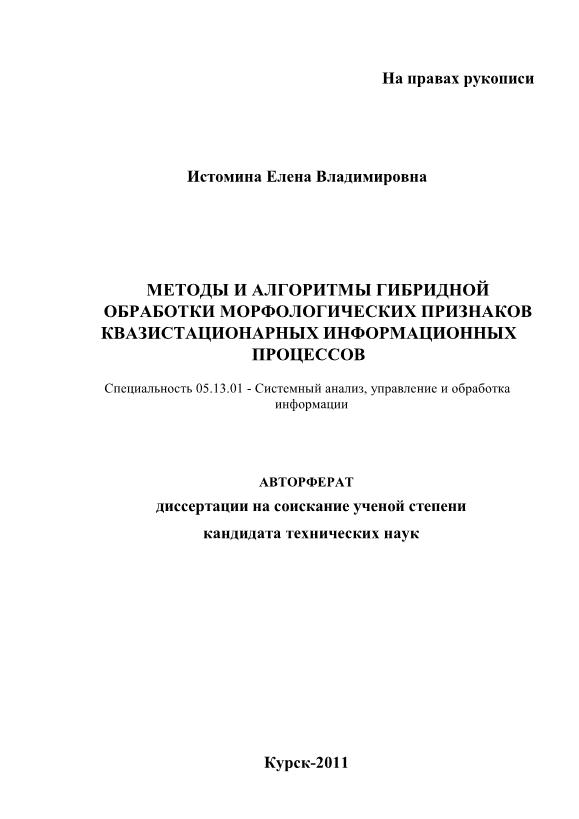 На правах рукописи

Истомина Елена Владимировна

МЕТОДЫ И АЛГОРИТМЫ ГИБРИДНОЙ ОБРАБОТКИ МОРФОЛОГИЧЕСКИХ ПРИЗНАКОВ КВАЗИСТАЦИОНАРНЫХ ИНФОРМАЦИОННЫХ ПРОЦЕССОВ

Специальность 05.13.01 - Системный анализ, управление и обработка информации

АВТОРФЕРАТ
диссертации на соискание ученой степени
кандидата технических наук

Курск-2011